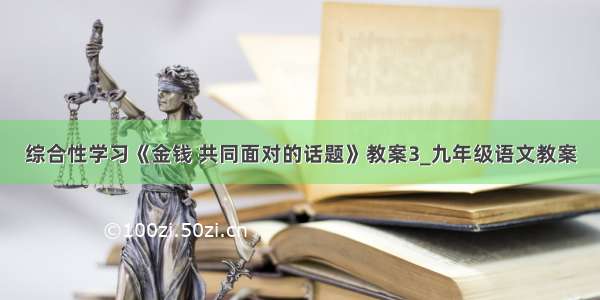 综合性学习《金钱 共同面对的话题》教案3_九年级语文教案

©100zi.50zi.cn